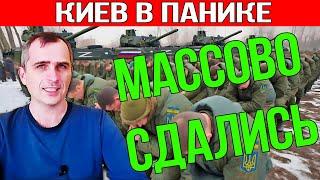 КИЕВ В ПАНИКЕ
Z
МАССОВО
СДАЛИСЬ